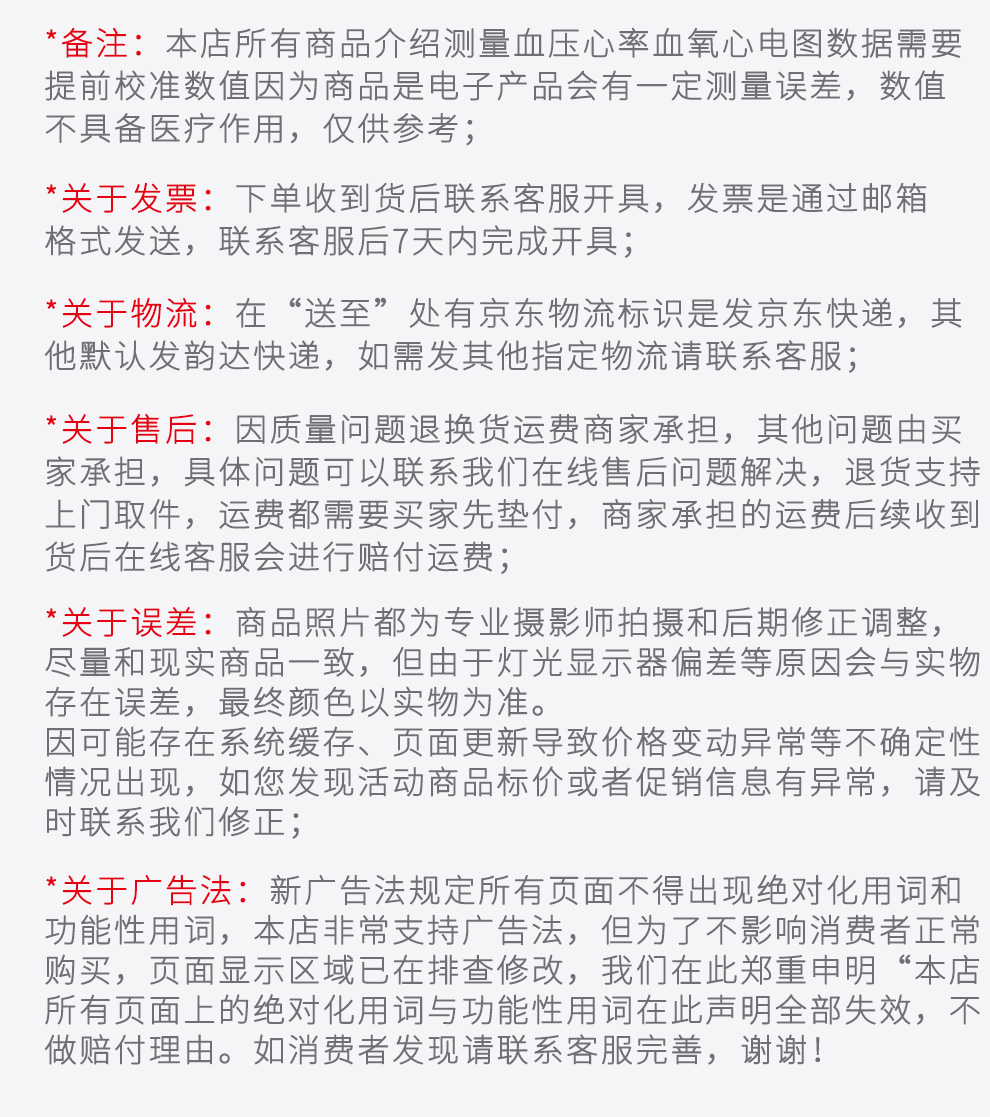 *备注：本店所有商品介绍测量血压心率血氧心电图数据需要提前校准数值因为商品是电子产品会有一定测量误差，数值不具备医疗作用，仅供参考；

*关于发票：下单收到货后联系客服开具，发票是通过邮箱格式发送，联系客服后7天内完成开具；

*关于物流：在“送至”处有京东物流标识是发京东快递，其他默认发韵达快递，如需发其他指定物流请联系客服；

*关于售后：因质量问题退换货运费商家承担，其他问题由买家承担，具体问题可以联系我们在线售后问题解决，退货支持上门取件，运费都需要买家先垫付，商家承担的运费后续收到货后在线客服会进行赔付运费；

*关于误差：商品照片都为专业摄影师拍摄和后期修正调整，尽量和现实商品一致，但由于灯光显示器偏差等原因会与实物存在误差，最终颜色以实物为准。
因可能存在系统缓存、页面更新导致价格变动异常等不确定性情况出现，如您发现活动商品标价或者促销信息有异常，请及时联系我们修正；

*关于广告法：新广告法规定所有页面不得出现绝对化用词和功能性用词，本店非常支持广告法，但为了不影响消费者正常购买，页面显示区域已在排查修改，我们在此郑重申明“本店所有页面上的绝对化用词与功能性用词在此声明全部失效，不做赔付理由。如消费者发现请联系客服完善，谢谢！